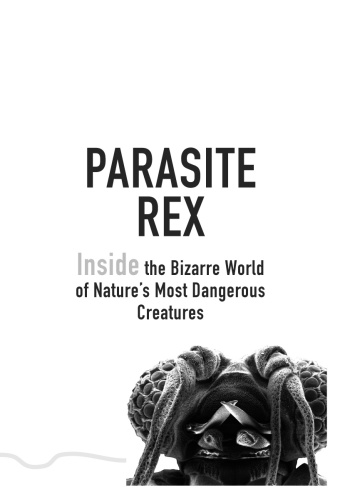 PARASITE
REX

Inside the Bizarre World of Nature's Most Dangerous Creatures